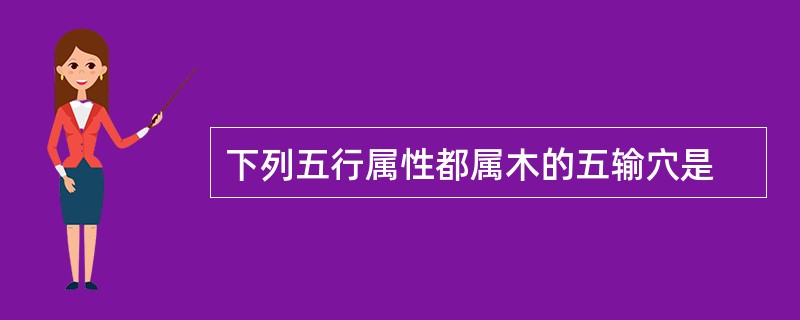 下列五行属性都属木的五输穴是